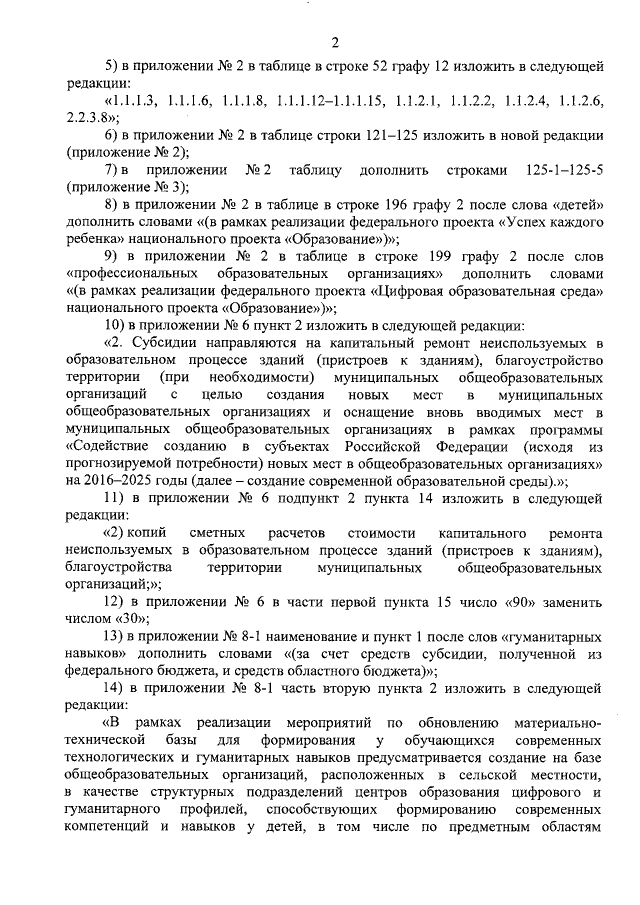 2

5) в приложении № 2 в таблице в строке 52 графу 12 изложить в следующей редакции:

«1.1.1.3, 1.1.1.6, 1.1.1.8, 1.1.1.12–1.1.1.15, 1.1.2.1, 1.1.2.2, 1.1.2.4, 1.1.2.6, 2.2.3.8»;

6) в приложении № 2 в таблице строки 121–125 изложить в новой редакции (приложение № 2);

7) в приложении № 2 таблицу дополнить строками 125-1–125-5 (приложение № 3);

8) в приложении № 2 в таблице в строке 196 графу 2 после слова «детей» дополнить словами «(в рамках реализации федерального проекта «Успех каждого ребенка» национального проекта «Образование»)»;

9) в приложении № 2 в таблице в строке 199 графу 2 после слов «профессиональных образовательных организациях» дополнить словами «(в рамках реализации федерального проекта «Цифровая образовательная среда» национального проекта «Образование»)»;

10) в приложении № 6 пункт 2 изложить в следующей редакции:

«2. Субсидии направляются на капитальный ремонт неиспользуемых в образовательном процессе зданий (пристроев к зданиям), благоустройство территории (при необходимости) муниципальных общеобразовательных организаций с целью создания новых мест в муниципальных общеобразовательных организациях и оснащение вновь вводимых мест в муниципальных общеобразовательных организациях в рамках программы «Содействие созданию в субъектах Российской Федерации (исходя из прогнозируемой потребности) новых мест в общеобразовательных организациях» на 2016–2025 годы (далее – создание современной образовательной среды).»;

11) в приложении № 6 подпункт 2 пункта 14 изложить в следующей редакции:

«2) копий сметных расчетов стоимости капитального ремонта неиспользуемых в образовательном процессе зданий (пристроев к зданиям), благоустройства территории муниципальных общеобразовательных организаций;»;

12) в приложении № 6 в части первой пункта 15 число «90» заменить числом «30»;

13) в приложении № 8-1 наименование и пункт 1 после слов «гуманитарных навыков» дополнить словами «(за счет средств субсидии, полученной из федерального бюджета, и средств областного бюджета)»;

14) в приложении № 8-1 часть вторую пункта 2 изложить в следующей редакции:

«В рамках реализации мероприятий по обновлению материально-технической базы для формирования у обучающихся современных технологических и гуманитарных навыков предусматривается создание на базе общеобразовательных организаций, расположенных в сельской местности, в качестве структурных подразделений центров образования цифрового и гуманитарного профилей, способствующих формированию современных компетенций и навыков у детей, в том числе по предметным областям